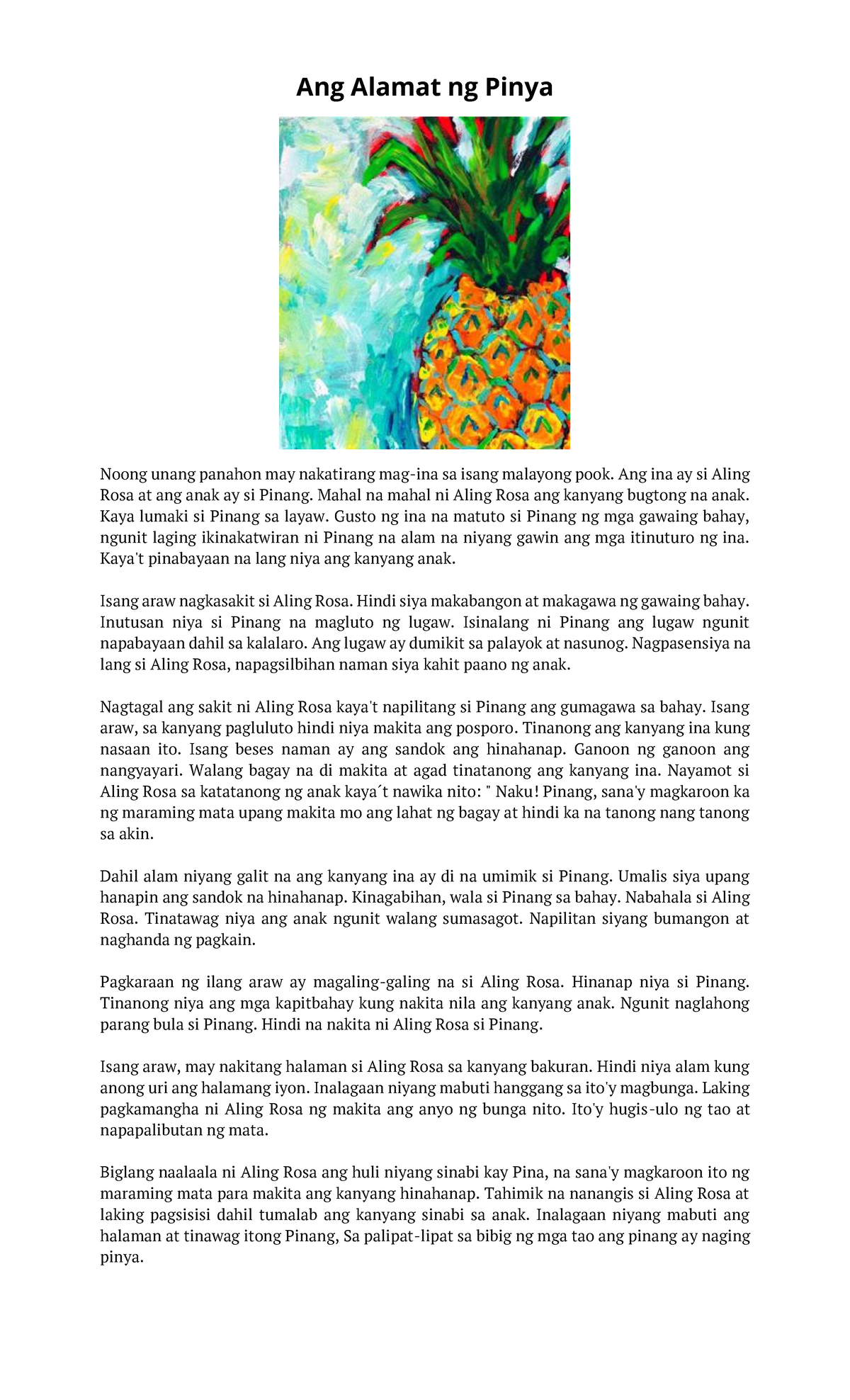 Ang Alamat ng Pinya

Noong unang panahon may nakatirang mag-ina sa isang malayong pook. Ang ina ay si Aling Rosa at ang anak ay si Pinang. Mahal na mahal ni Aling Rosa ang kanyang bugtong na anak. Kaya lumaki si Pinang sa layaw. Gusto ng ina na matuto si Pinang ng mga gawaing bahay, ngunit laging ikinakatwiran ni Pinang na alam na niyang gawin ang mga itinuturo ng ina. Kaya't pinabayaan na lang niya ang kanyang anak.

Isang araw nagkasakit si Aling Rosa. Hindi siya makabangon at makagawa ng gawaing bahay. Inutusan niya si Pinang na magluto ng lugaw. Isinalang ni Pinang ang lugaw ngunit napabayaan dahil sa kalalaro. Ang lugaw ay dumikit sa palayok at nasunog. Nagpasensiya na lang si Aling Rosa, napagsilbihan naman siya kahit paano ng anak.

Nagtagal ang sakit ni Aling Rosa kaya't napilitang si Pinang ang gumagawa sa bahay. Isang araw, sa kanyang pagluluto hindi niya makita ang posporo. Tinanong ang kanyang ina kung nasaan ito. Isang beses naman ay ang sandok ang hinahanap. Ganoon ng ganoon ang nangyayari. Walang bagay na di makita at agad tinatanong ang kanyang ina. Nayamot si Aling Rosa sa katatanong ng anak kaya´t nawika nito: " Naku! Pinang, sana'y magkaroon ka ng maraming mata upang makita mo ang lahat ng bagay at hindi ka na tanong nang tanong sa akin.

Dahil alam niyang galit na ang kanyang ina ay di na umimik si Pinang. Umalis siya upang hanapin ang sandok na hinahanap. Kinagabihan, wala si Pinang sa bahay. Nabahala si Aling Rosa. Tinatawag niya ang anak ngunit walang sumasagot. Napilitan siyang bumangon at naghanda ng pagkain.

Pagkaraan ng ilang araw ay magaling-galing na si Aling Rosa. Hinanap niya si Pinang. Tinanong niya ang mga kapitbahay kung nakita nila ang kanyang anak. Ngunit naglahong parang bula si Pinang. Hindi na nakita ni Aling Rosa si Pinang.

Isang araw, may nakitang halaman si Aling Rosa sa kanyang bakuran. Hindi niya alam kung anong uri ang halamang iyon. Inalagaan niyang mabuti hanggang sa ito'y magbunga. Laking pagkamangha ni Aling Rosa ng makita ang anyo ng bunga nito. Ito'y hugis-ulo ng tao at napapalibutan ng mata.

Biglang naalaala ni Aling Rosa ang huli niyang sinabi kay Pina, na sana'y magkaroon ito ng maraming mata para makita ang kanyang hinahanap. Tahimik na nanangis si Aling Rosa at laking pagsisisi dahil tumalab ang kanyang sinabi sa anak. Inalagaan niyang mabuti ang halaman at tinawag itong Pinang, Sa palipat-lipat sa bibig ng mga tao ang pinang ay naging pinya.